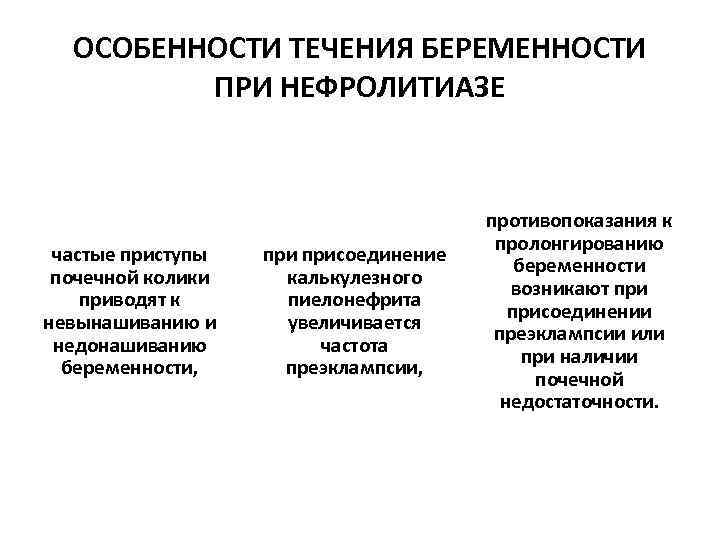 ОСОБЕННОСТИ ТЕЧЕНИЯ БЕРЕМЕННОСТИ ПРИ НЕФРОЛИТИАЗЕ

частые приступы почечной колики приводят к невынашиванию и недонашиванию беременности,

при присоединение калькулезного пиелонефрита увеличивается частота преэклампсии,

противопоказания к пролонгированию беременности возникают при присоединении преэклампсии или при наличии почечной недостаточности.